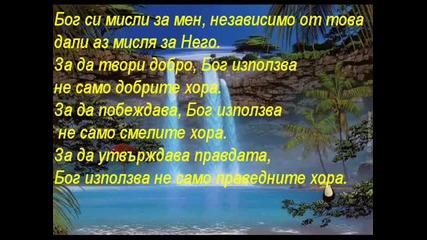 Бог си мисли за мен, независимо от това дали аз мисля за Него.
За да твори добро, Бог използва не само добрите хора.
За да побеждава, Бог използва не само смелите хора.
За да утвърждава правдата, Бог използва не само праведните хора.